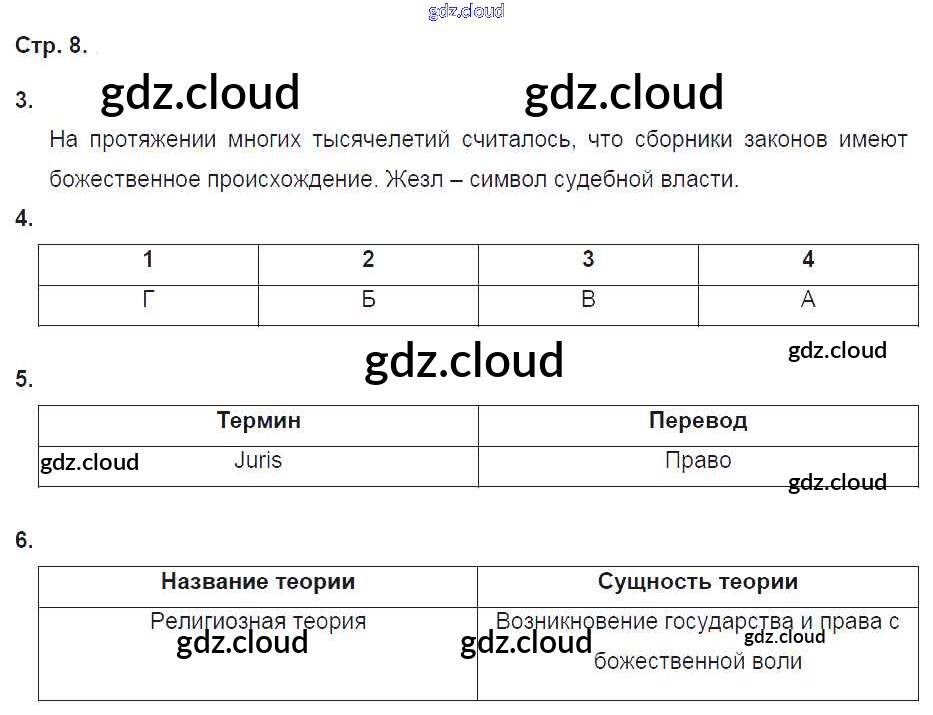 Стр. 8.

3.

На протяжении многих тысячелетий считалось, что сборники законов имеют божественное происхождение. Жезл – символ судебной власти.

4.

| 1 | 2 | 3 | 4 |
|---|---|---|---|
| Г | Б | В | А |

5.

| Термин | Перевод |
|---|---|
| Juris | Право |

6.

| Название теории | Сущность теории |
|---|---|
| Религиозная теория | Возникновение государства и права с божественной воли |

gdz.cloud